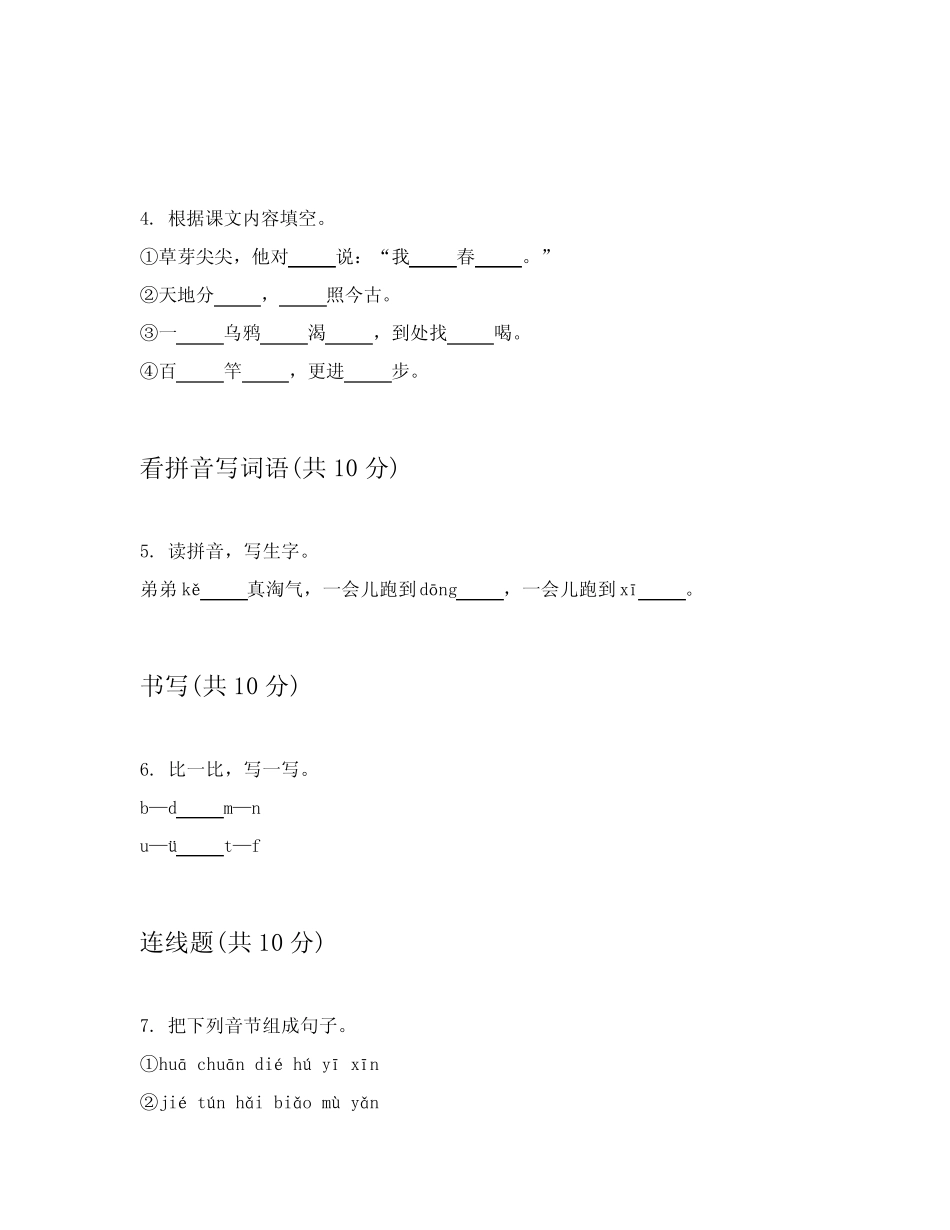 4. 根据课文内容填空。

①草芽尖尖，他对_____说：“我_____春_____。”

②天地分_____，_____照今古。

③一_____乌鸦_____渴_____，到处找_____喝。

④百_____竿_____，更进_____步。

看拼音写词语(共 10 分)

5. 读拼音，写生字。

弟弟 kě_____真淘气，一会儿跑到 dōng_____，一会儿跑到 xī_____。

书写(共 10 分)

6. 比一比，写一写。

b—d_____m—n

u—ü_____t—f

连线题(共 10 分)

7. 把下列音节组成句子。

①huā chuān dié hú yī xīn

②jié tún hǎi biǎo mù yǎn